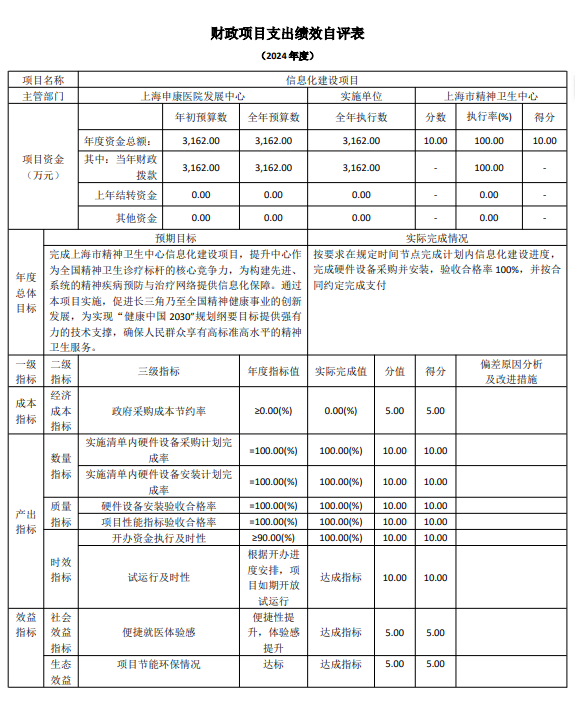 财政项目支出绩效自评表

（2024 年度）

| 项目名称 | 信息化建设项目 | | | | | | |
|---|---|---|---|---|---|---|---|
| 主管部门 | 上海申康医院发展中心 | | | 实施单位 | 上海市精神卫生中心 | | |
| 项目资金（万元） | | 年初预算数 | 全年预算数 | 全年执行数 | 分数 | 执行率(%) | 得分 |
| | 年度资金总额： | 3,162.00 | 3,162.00 | 3,162.00 | 10.00 | 100.00 | 10.00 |
| | 其中：当年财政拨款 | 3,162.00 | 3,162.00 | 3,162.00 | - | 100.00 | - |
| | 上年结转资金 | 0.00 | 0.00 | 0.00 | - | 0.00 | - |
| | 其他资金 | 0.00 | 0.00 | 0.00 | - | 0.00 | - |

| 年度总体目标 | 预期目标 | 实际完成情况 |
|---|---|---|
| | 完成上海市精神卫生中心信息化建设项目，提升中心作为全国精神卫生诊疗标杆的核心竞争力，为构建先进、系统的精神疾病预防与治疗网络提供信息化保障。通过本项目实施，促进长三角乃至全国精神健康事业的创新发展，为实现“健康中国 2030”规划纲要目标提供强有力的技术支撑，确保人民群众享有高标准高水平的精神卫生服务。 | 按要求在规定时间节点完成计划内信息化建设进度，完成硬件设备采购并安装，验收合格率 100%，并按合同约定完成支付 |

| 一级指标 | 二级指标 | 三级指标 | 年度指标值 | 实际完成值 | 分值 | 得分 | 偏差原因分析及改进措施 |
|---|---|---|---|---|---|---|---|
| 成本指标 | 经济成本指标 | 政府采购成本节约率 | ≥0.00(%) | 0.00(%) | 5.00 | 5.00 | |
| 产出指标 | 数量指标 | 实施清单内硬件设备采购计划完成率 | =100.00(%) | 100.00(%) | 10.00 | 10.00 | |
| | | 实施清单内硬件设备安装计划完成率 | =100.00(%) | 100.00(%) | 10.00 | 10.00 | |
| | 质量指标 | 硬件设备安装验收合格率 | =100.00(%) | 100.00(%) | 10.00 | 10.00 | |
| | | 项目性能指标验收合格率 | =100.00(%) | 100.00(%) | 10.00 | 10.00 | |
| | 时效指标 | 开办资金执行及时性 | ≥90.00(%) | 100.00(%) | 10.00 | 10.00 | |
| | | 试运行及时性 | 根据开办进度安排，项目如期开放试运行 | 达成指标 | 10.00 | 10.00 | |
| 效益指标 | 社会效益指标 | 便捷就医体验感 | 便捷性提升，体验感提升 | 达成指标 | 5.00 | 5.00 | |
| | 生态效益 | 项目节能环保情况 | 达标 | 达成指标 | 5.00 | 5.00 | |